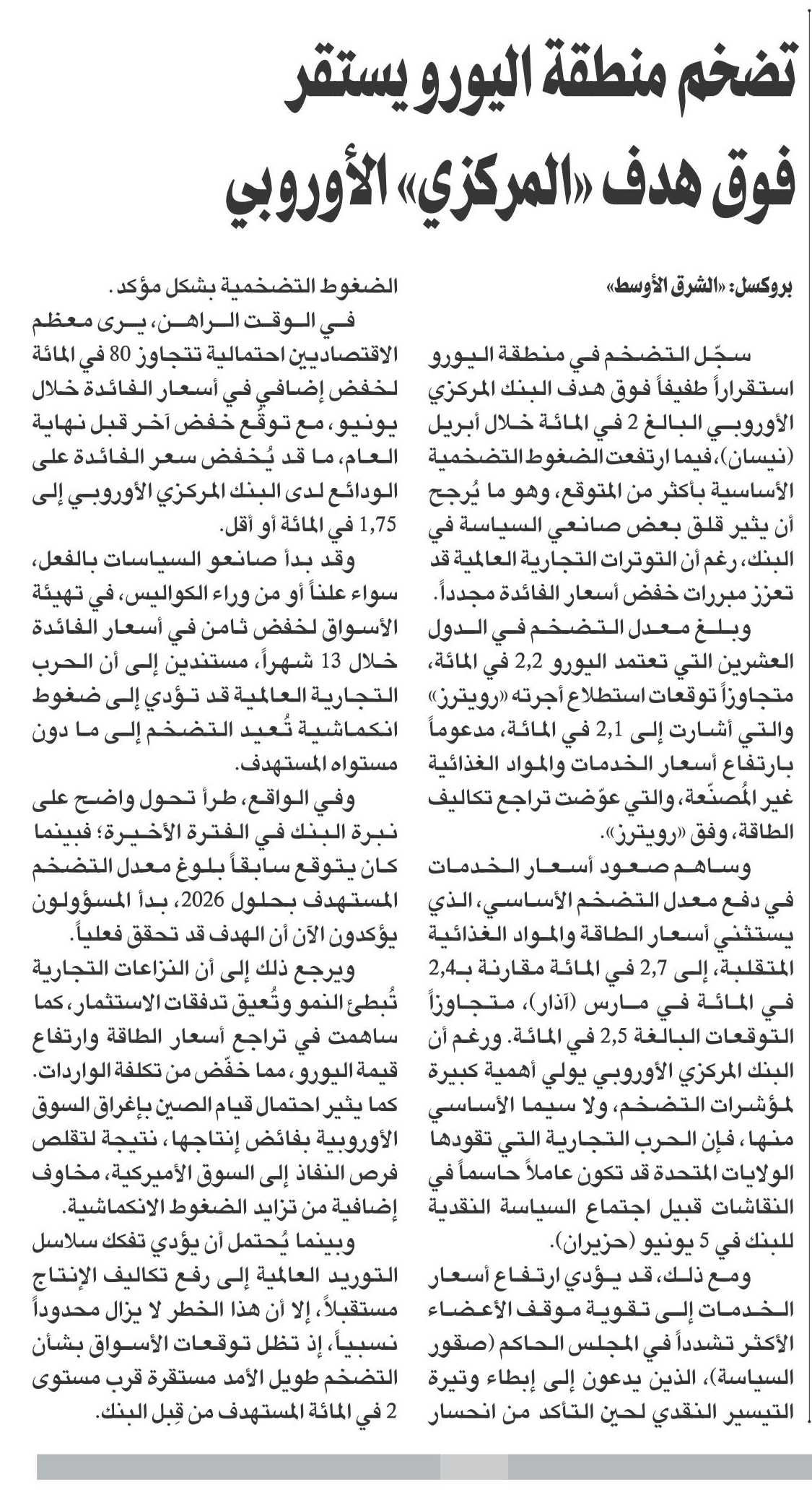 تضخم منطقة اليورو يستقر فوق هدف «المركزي» الأوروبي

بروكسل: «الشرق الأوسط»

سجّل التضخم في منطقة اليورو استقراراً طفيفاً فوق هدف البنك المركزي الأوروبي البالغ 2 في المائة خلال أبريل (نيسان)، فيما ارتفعت الضغوط التضخمية الأساسية بأكثر من المتوقع، وهو ما يُرجح أن يثير قلق بعض صانعي السياسة في البنك، رغم أن التوترات التجارية العالمية قد تعزز مبررات خفض أسعار الفائدة مجدداً.

وبلغ معدل التضخم في الدول العشرين التي تعتمد اليورو 2,2 في المائة، متجاوزاً توقعات استطلاع أجرته «رويترز» والتي أشارت إلى 2,1 في المائة، مدعوماً بارتفاع أسعار الخدمات والمواد الغذائية غير المُصنّعة، والتي عوّضت تراجع تكاليف الطاقة، وفق «رويترز».

وساهم صعود أسعار الخدمات في دفع معدل التضخم الأساسي، الذي يستثني أسعار الطاقة والمواد الغذائية المتقلبة، إلى 2,7 في المائة مقارنة بـ2,4 في المائة في مارس (آذار)، متجاوزاً التوقعات البالغة 2,5 في المائة. ورغم أن البنك المركزي الأوروبي يولي أهمية كبيرة لمؤشرات التضخم، ولا سيما الأساسي منها، فإن الحرب التجارية التي تقودها الولايات المتحدة قد تكون عاملاً حاسماً في النقاشات قبيل اجتماع السياسة النقدية للبنك في 5 يونيو (حزيران).

ومع ذلك، قد يؤدي ارتفاع أسعار الخدمات إلى تقوية موقف الأعضاء الأكثر تشدداً في المجلس الحاكم (صقور السياسة)، الذين يدعون إلى إبطاء وتيرة التيسير النقدي لحين التأكد من انحسار الضغوط التضخمية بشكل مؤكد.

في الوقت الراهن، يرى معظم الاقتصاديين احتمالية تتجاوز 80 في المائة لخفض إضافي في أسعار الفائدة خلال يونيو، مع توقع خفض آخر قبل نهاية العام، ما قد يُخفض سعر الفائدة على الودائع لدى البنك المركزي الأوروبي إلى 1,75 في المائة أو أقل.

وقد بدأ صانعو السياسات بالفعل، سواء علناً أو من وراء الكواليس، في تهيئة الأسواق لخفض ثامن في أسعار الفائدة خلال 13 شهراً، مستندين إلى أن الحرب التجارية العالمية قد تؤدي إلى ضغوط انكماشية تُعيد التضخم إلى ما دون مستواه المستهدف.

وفي الواقع، طرأ تحول واضح على نبرة البنك في الفترة الأخيرة؛ فبينما كان يتوقع سابقاً بلوغ معدل التضخم المستهدف بحلول 2026، بدأ المسؤولون يؤكدون الآن أن الهدف قد تحقق فعلياً.

ويرجع ذلك إلى أن النزاعات التجارية تُبطئ النمو وتُعيق تدفقات الاستثمار، كما ساهمت في تراجع أسعار الطاقة وارتفاع قيمة اليورو، مما خفّض من تكلفة الواردات. كما يثير احتمال قيام الصين بإغراق السوق الأوروبية بفائض إنتاجها، نتيجة لتقلص فرص النفاذ إلى السوق الأميركية، مخاوف إضافية من تزايد الضغوط الانكماشية.

وبينما يُحتمل أن يؤدي تفكك سلاسل التوريد العالمية إلى رفع تكاليف الإنتاج مستقبلاً، إلا أن هذا الخطر لا يزال محدوداً نسبياً، إذ تظل توقعات الأسواق بشأن التضخم طويل الأمد مستقرة قرب مستوى 2 في المائة المستهدف من قِبل البنك.